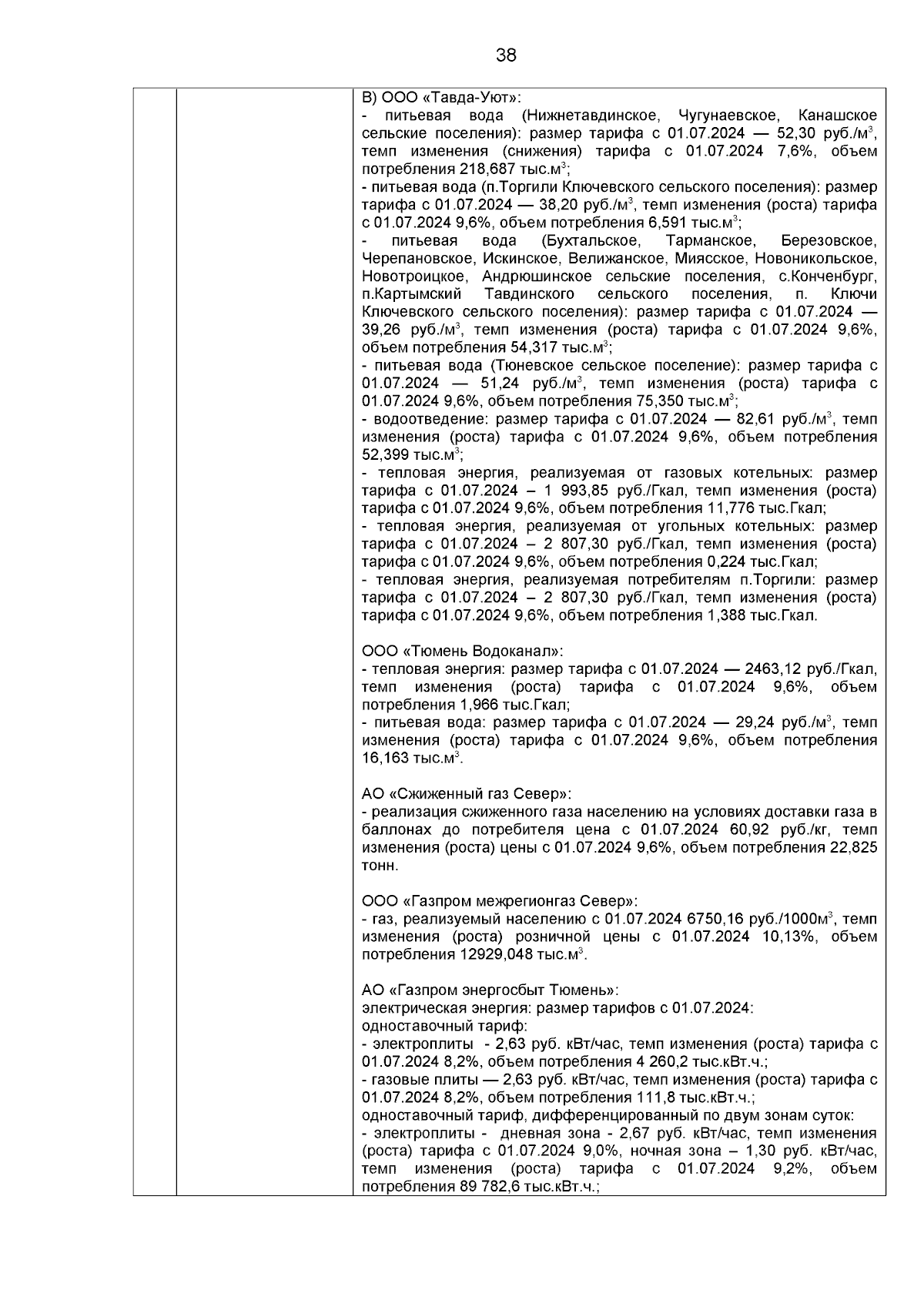 38

В) ООО «Тавда-Уют»:
- питьевая вода (Нижнетавдинское, Чугунаевское, Канашское сельские поселения): размер тарифа с 01.07.2024 — 52,30 руб./м$^3$, темп изменения (снижения) тарифа с 01.07.2024 7,6%, объем потребления 218,687 тыс.м$^3$;
- питьевая вода (п.Торгили Ключевского сельского поселения): размер тарифа с 01.07.2024 — 38,20 руб./м$^3$, темп изменения (роста) тарифа с 01.07.2024 9,6%, объем потребления 6,591 тыс.м$^3$;
- питьевая вода (Бухтальское, Тарманское, Березовское, Черепановское, Искинское, Велижанское, Миясское, Новоникольское, Новотроицкое, Андрюшинское сельские поселения, с.Конченбург, п.Картымский Тавдинского сельского поселения, п. Ключи Ключевского сельского поселения): размер тарифа с 01.07.2024 — 39,26 руб./м$^3$, темп изменения (роста) тарифа с 01.07.2024 9,6%, объем потребления 54,317 тыс.м$^3$;
- питьевая вода (Тюневское сельское поселение): размер тарифа с 01.07.2024 — 51,24 руб./м$^3$, темп изменения (роста) тарифа с 01.07.2024 9,6%, объем потребления 75,350 тыс.м$^3$;
- водоотведение: размер тарифа с 01.07.2024 — 82,61 руб./м$^3$, темп изменения (роста) тарифа с 01.07.2024 9,6%, объем потребления 52,399 тыс.м$^3$;
- тепловая энергия, реализуемая от газовых котельных: размер тарифа с 01.07.2024 – 1 993,85 руб./Гкал, темп изменения (роста) тарифа с 01.07.2024 9,6%, объем потребления 11,776 тыс.Гкал;
- тепловая энергия, реализуемая от угольных котельных: размер тарифа с 01.07.2024 – 2 807,30 руб./Гкал, темп изменения (роста) тарифа с 01.07.2024 9,6%, объем потребления 0,224 тыс.Гкал;
- тепловая энергия, реализуемая потребителям п.Торгили: размер тарифа с 01.07.2024 – 2 807,30 руб./Гкал, темп изменения (роста) тарифа с 01.07.2024 9,6%, объем потребления 1,388 тыс.Гкал.

ООО «Тюмень Водоканал»:
- тепловая энергия: размер тарифа с 01.07.2024 — 2463,12 руб./Гкал, темп изменения (роста) тарифа с 01.07.2024 9,6%, объем потребления 1,966 тыс.Гкал;
- питьевая вода: размер тарифа с 01.07.2024 — 29,24 руб./м$^3$, темп изменения (роста) тарифа с 01.07.2024 9,6%, объем потребления 16,163 тыс.м$^3$.

АО «Сжиженный газ Север»:
- реализация сжиженного газа населению на условиях доставки газа в баллонах до потребителя цена с 01.07.2024 60,92 руб./кг, темп изменения (роста) цены с 01.07.2024 9,6%, объем потребления 22,825 тонн.

ООО «Газпром межрегионгаз Север»:
- газ, реализуемый населению с 01.07.2024 6750,16 руб./1000м$^3$, темп изменения (роста) розничной цены с 01.07.2024 10,13%, объем потребления 12929,048 тыс.м$^3$.

АО «Газпром энергосбыт Тюмень»:
электрическая энергия: размер тарифов с 01.07.2024:
одноставочный тариф:
- электроплиты - 2,63 руб. кВт/час, темп изменения (роста) тарифа с 01.07.2024 8,2%, объем потребления 4 260,2 тыс.кВт.ч.;
- газовые плиты — 2,63 руб. кВт/час, темп изменения (роста) тарифа с 01.07.2024 8,2%, объем потребления 111,8 тыс.кВт.ч.;
одноставочный тариф, дифференцированный по двум зонам суток:
- электроплиты - дневная зона - 2,67 руб. кВт/час, темп изменения (роста) тарифа с 01.07.2024 9,0%, ночная зона – 1,30 руб. кВт/час, темп изменения (роста) тарифа с 01.07.2024 9,2%, объем потребления 89 782,6 тыс.кВт.ч.;